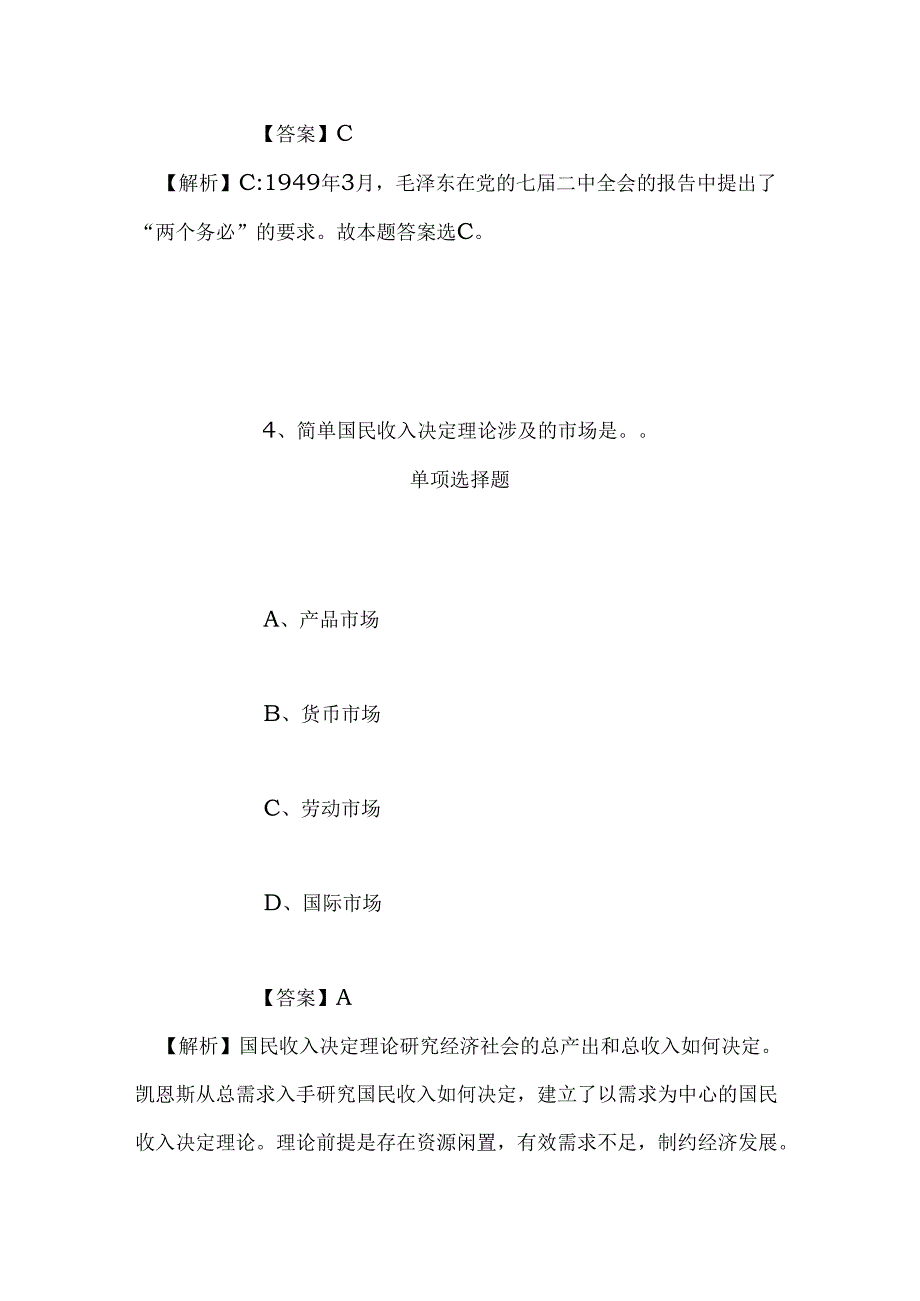 【答案】C

【解析】C:1949年3月，毛泽东在党的七届二中全会的报告中提出了“两个务必”的要求。故本题答案选C。

4、简单国民收入决定理论涉及的市场是。。

单项选择题

A、产品市场

B、货币市场

C、劳动市场

D、国际市场

【答案】A

【解析】国民收入决定理论研究经济社会的总产出和总收入如何决定。凯恩斯从总需求入手研究国民收入如何决定，建立了以需求为中心的国民收入决定理论。理论前提是存在资源闲置，有效需求不足，制约经济发展。